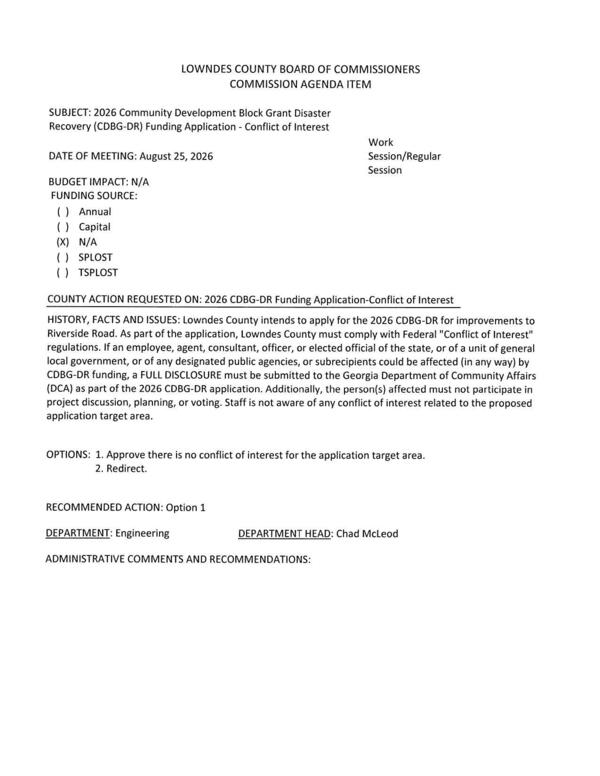 LOWNDES COUNTY BOARD OF COMMISSIONERS
COMMISSION AGENDA ITEM

SUBJECT: 2026 Community Development Block Grant Disaster Recovery (CDBG-DR) Funding Application - Conflict of Interest

DATE OF MEETING: August 25, 2026

Work Session/Regular Session

BUDGET IMPACT: N/A
FUNDING SOURCE:
( ) Annual
( ) Capital
(X) N/A
( ) SPLOST
( ) TSPLOST

COUNTY ACTION REQUESTED ON: 2026 CDBG-DR Funding Application-Conflict of Interest

HISTORY, FACTS AND ISSUES: Lowndes County intends to apply for the 2026 CDBG-DR for improvements to Riverside Road. As part of the application, Lowndes County must comply with Federal "Conflict of Interest" regulations. If an employee, agent, consultant, officer, or elected official of the state, or of a unit of general local government, or of any designated public agencies, or subrecipients could be affected (in any way) by CDBG-DR funding, a FULL DISCLOSURE must be submitted to the Georgia Department of Community Affairs (DCA) as part of the 2026 CDBG-DR application. Additionally, the person(s) affected must not participate in project discussion, planning, or voting. Staff is not aware of any conflict of interest related to the proposed application target area.

OPTIONS: 1. Approve there is no conflict of interest for the application target area.
2. Redirect.

RECOMMENDED ACTION: Option 1

DEPARTMENT: Engineering DEPARTMENT HEAD: Chad McLeod

ADMINISTRATIVE COMMENTS AND RECOMMENDATIONS: